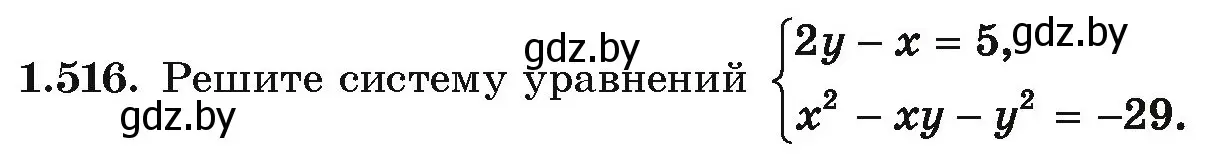 gdz.by

**1.516.** Решите систему уравнений $\begin{cases} 2y - x = 5, \\ x^2 - xy - y^2 = -29. \end{cases}$ gdz.by

gdz.by